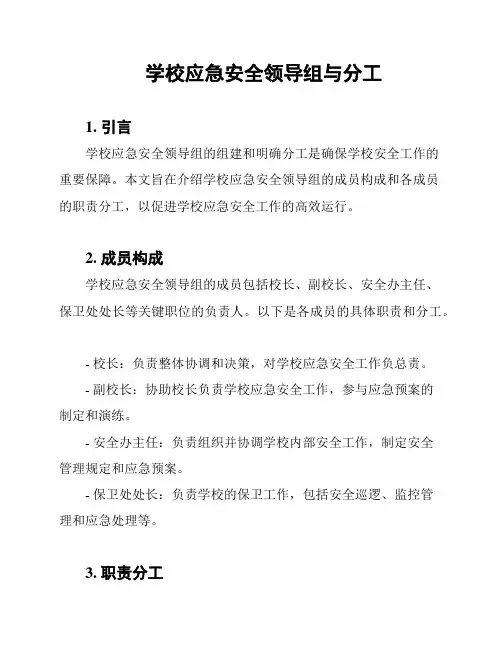 学校应急安全领导组与分工

1. 引言

学校应急安全领导组的组建和明确分工是确保学校安全工作的重要保障。本文旨在介绍学校应急安全领导组的成员构成和各成员的职责分工，以促进学校应急安全工作的高效运行。

2. 成员构成

学校应急安全领导组的成员包括校长、副校长、安全办主任、保卫处处长等关键职位的负责人。以下是各成员的具体职责和分工。

- 校长：负责整体协调和决策，对学校应急安全工作负总责。

- 副校长：协助校长负责学校应急安全工作，参与应急预案的制定和演练。

- 安全办主任：负责组织并协调学校内部安全工作，制定安全管理规定和应急预案。

- 保卫处处长：负责学校的保卫工作，包括安全巡逻、监控管理和应急处理等。

3. 职责分工